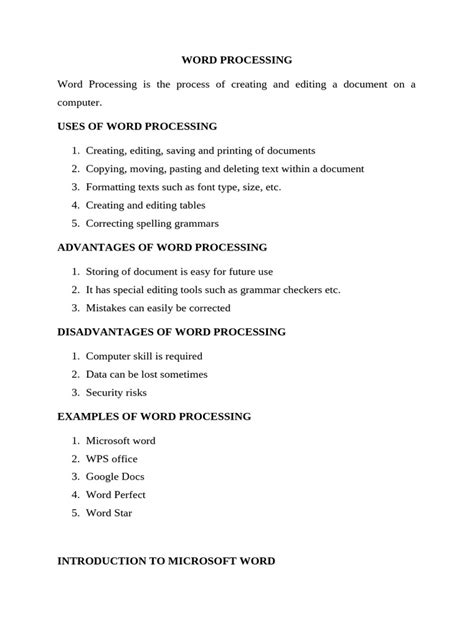 WORD PROCESSING

Word Processing is the process of creating and editing a document on a computer.

USES OF WORD PROCESSING

1. Creating, editing, saving and printing of documents
2. Copying, moving, pasting and deleting text within a document
3. Formatting texts such as font type, size, etc.
4. Creating and editing tables
5. Correcting spelling grammars

ADVANTAGES OF WORD PROCESSING

1. Storing of document is easy for future use
2. It has special editing tools such as grammar checkers etc.
3. Mistakes can easily be corrected

DISADVANTAGES OF WORD PROCESSING

1. Computer skill is required
2. Data can be lost sometimes
3. Security risks

EXAMPLES OF WORD PROCESSING

1. Microsoft word
2. WPS office
3. Google Docs
4. Word Perfect
5. Word Star

INTRODUCTION TO MICROSOFT WORD